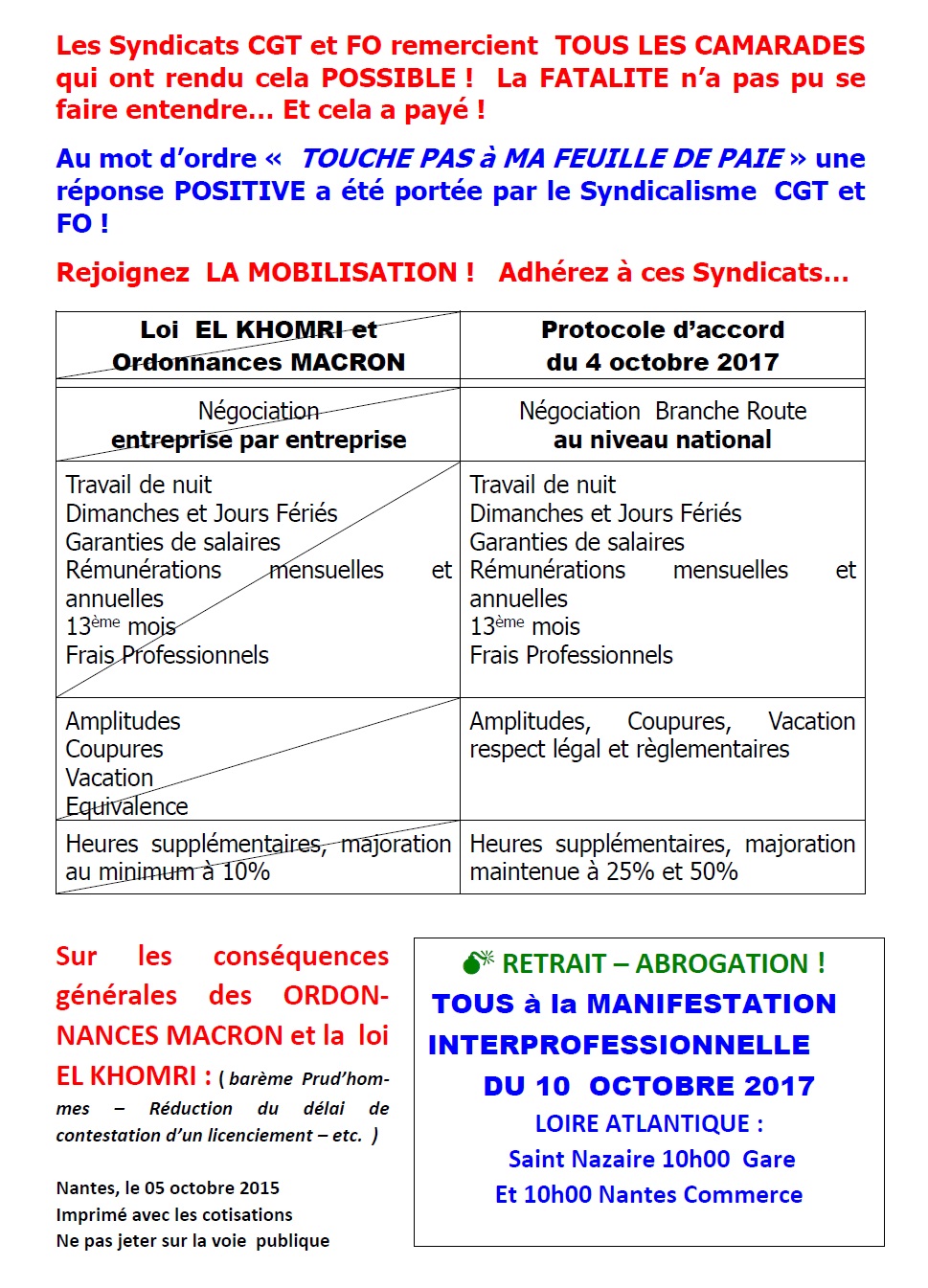 Les Syndicats CGT et FO remercient TOUS LES CAMARADES qui ont rendu cela POSSIBLE ! La FATALITE n'a pas pu se faire entendre… Et cela a payé !

Au mot d'ordre « TOUCHE PAS à MA FEUILLE DE PAIE » une réponse POSITIVE a été portée par le Syndicalisme CGT et FO !

Rejoignez LA MOBILISATION ! Adhérez à ces Syndicats…

| Loi EL KHOMRI et Ordonnances MACRON | Protocole d'accord du 4 octobre 2017 |
|---|---|
| Négociation entreprise par entreprise | Négociation Branche Route au niveau national |
| Travail de nuit Dimanches et Jours Fériés Garanties de salaires Rémunérations mensuelles et annuelles $13^{ème}$ mois Frais Professionnels | Travail de nuit Dimanches et Jours Fériés Garanties de salaires Rémunérations mensuelles et annuelles $13^{ème}$ mois Frais Professionnels |
| Amplitudes Coupures Vacation Equivalence | Amplitudes, Coupures, Vacation respect légal et règlementaires |
| Heures supplémentaires, majoration au minimum à 10% | Heures supplémentaires, majoration maintenue à 25% et 50% |

Sur les conséquences générales des ORDONNANCES MACRON et la loi EL KHOMRI : ( barème Prud'hommes – Réduction du délai de contestation d'un licenciement – etc. )

Nantes, le 05 octobre 2015
Imprimé avec les cotisations
Ne pas jeter sur la voie publique

RETRAIT – ABROGATION !
TOUS à la MANIFESTATION INTERPROFESSIONNELLE
DU 10 OCTOBRE 2017
LOIRE ATLANTIQUE :
Saint Nazaire 10h00 Gare
Et 10h00 Nantes Commerce